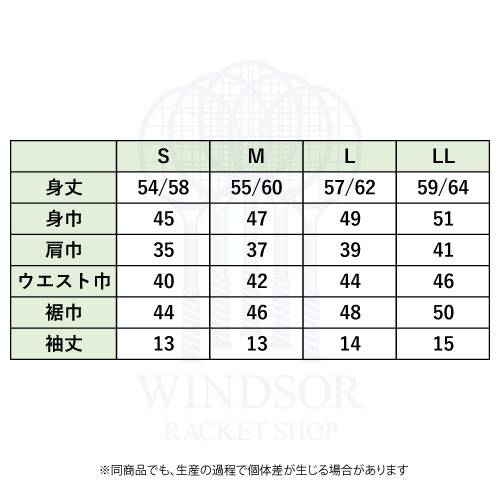 | | S | M | L | LL |
|---|---|---|---|---|
| 身丈 | 54/58 | 55/60 | 57/62 | 59/64 |
| 身巾 | 45 | 47 | 49 | 51 |
| 肩巾 | 35 | 37 | 39 | 41 |
| ウエスト巾 | 40 | 42 | 44 | 46 |
| 裾巾 | 44 | 46 | 48 | 50 |
| 袖丈 | 13 | 13 | 14 | 15 |

WINDSOR
RACKET SHOP

※同商品でも、生産の過程で個体差が生じる場合があります